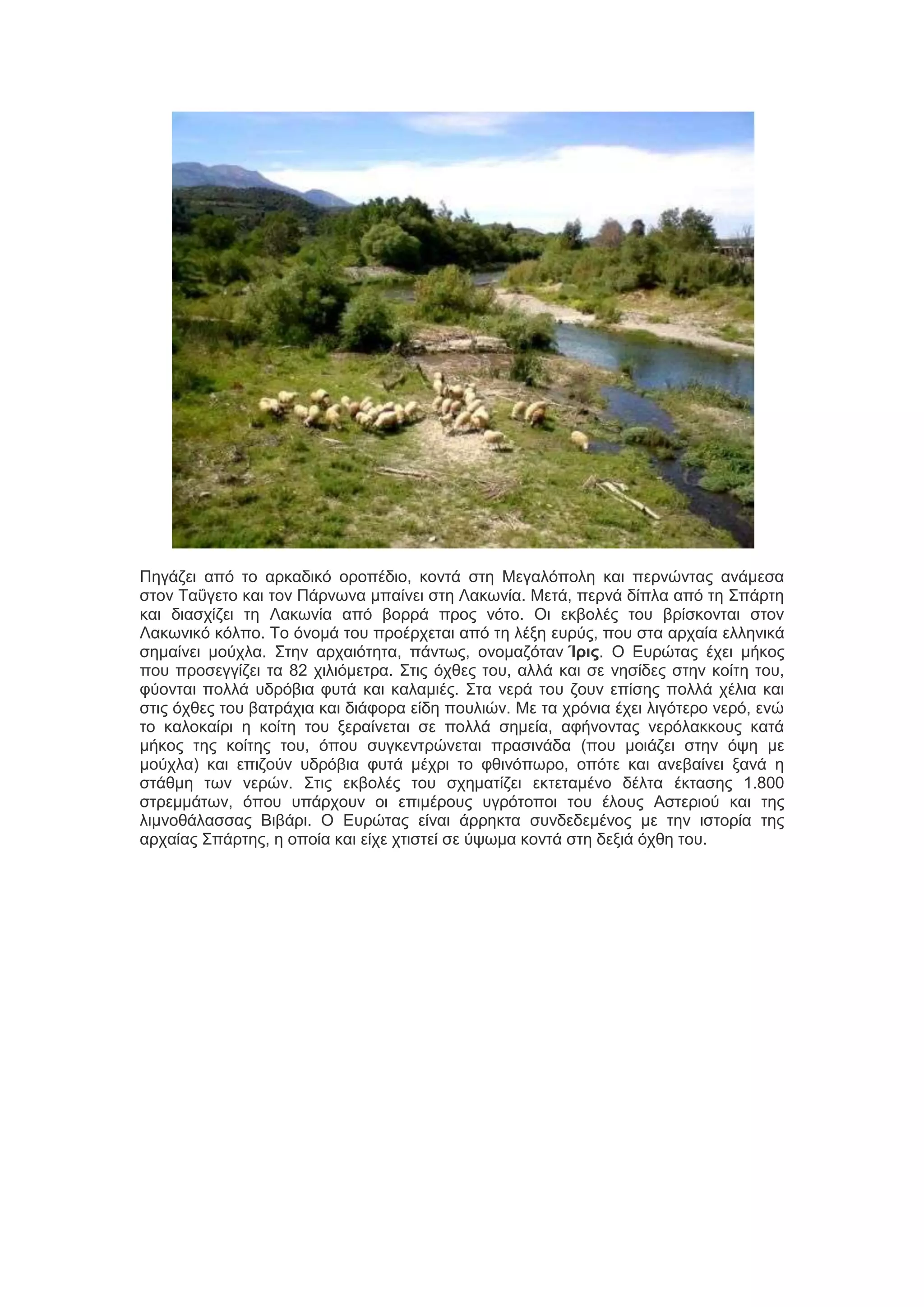 Πηγάζει από το αρκαδικό οροπέδιο, κοντά στη Μεγαλόπολη και περνώντας ανάμεσα στον Ταΰγετο και τον Πάρνωνα μπαίνει στη Λακωνία. Μετά, περνά δίπλα από τη Σπάρτη και διασχίζει τη Λακωνία από βορρά προς νότο. Οι εκβολές του βρίσκονται στον Λακωνικό κόλπο. Το όνομά του προέρχεται από τη λέξη ευρύς, που στα αρχαία ελληνικά σημαίνει μούχλα. Στην αρχαιότητα, πάντως, ονομαζόταν Ίρις. Ο Ευρώτας έχει μήκος που προσεγγίζει τα 82 χιλιόμετρα. Στις όχθες του, αλλά και σε νησίδες στην κοίτη του, φύονται πολλά υδρόβια φυτά και καλαμιές. Στα νερά του ζουν επίσης πολλά χέλια και στις όχθες του βατράχια και διάφορα είδη πουλιών. Με τα χρόνια έχει λιγότερο νερό, ενώ το καλοκαίρι η κοίτη του ξεραίνεται σε πολλά σημεία, αφήνοντας νερόλακκους κατά μήκος της κοίτης του, όπου συγκεντρώνεται πρασινάδα (που μοιάζει στην όψη με μούχλα) και επιζούν υδρόβια φυτά μέχρι το φθινόπωρο, οπότε και ανεβαίνει ξανά η στάθμη των νερών. Στις εκβολές του σχηματίζει εκτεταμένο δέλτα έκτασης 1.800 στρεμμάτων, όπου υπάρχουν οι επιμέρους υγρότοποι του έλους Αστεριού και της λιμνοθάλασσας Βιβάρι. Ο Ευρώτας είναι άρρηκτα συνδεδεμένος με την ιστορία της αρχαίας Σπάρτης, η οποία και είχε χτιστεί σε ύψωμα κοντά στη δεξιά όχθη του.